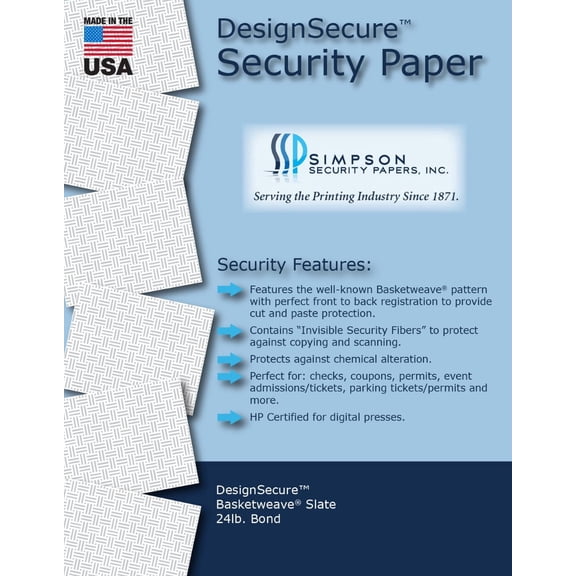 MADE IN THE
USA

DesignSecure™
Security Paper

SSP SIMPSON
SECURITY PAPERS, INC.
Serving the Printing Industry Since 1871.

Security Features:

Features the well-known Basketweave® pattern with perfect front to back registration to provide cut and paste protection.

Contains "Invisible Security Fibers" to protect against copying and scanning.

Protects against chemical alteration.

Perfect for: checks, coupons, permits, event admissions/tickets, parking tickets/permits and more.

HP Certified for digital presses.

DesignSecure™
Basketweave® Slate
24lb. Bond